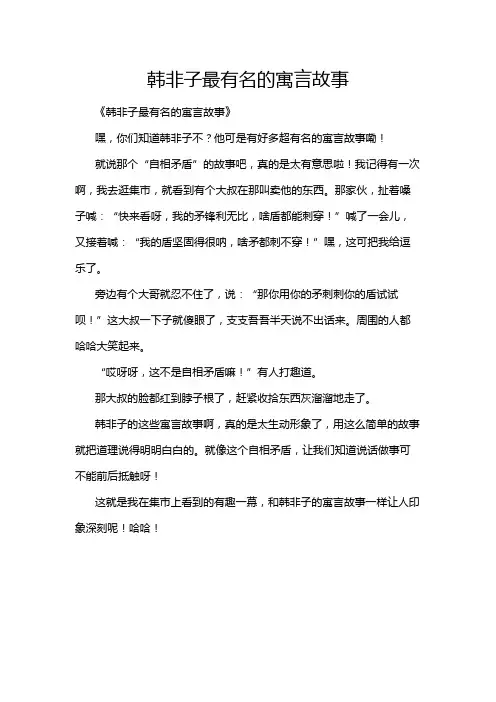 韩非子最有名的寓言故事

《韩非子最有名的寓言故事》

嘿，你们知道韩非子不？他可是有好多超有名的寓言故事嘞！

就说那个“自相矛盾”的故事吧，真的是太有意思啦！我记得有一次啊，我去逛集市，就看到有个大叔在那叫卖他的东西。那家伙，扯着嗓子喊：“快来看呀，我的矛锋利无比，啥盾都能刺穿！”喊了一会儿，又接着喊：“我的盾坚固得很呐，啥矛都刺不穿！”嘿，这可把我给逗乐了。

旁边有个大哥就忍不住了，说：“那你用你的矛刺刺你的盾试试呗！”这大叔一下子就傻眼了，支支吾吾半天说不出话来。周围的人都哈哈大笑起来。

“哎呀呀，这不是自相矛盾嘛！”有人打趣道。

那大叔的脸都红到脖子根了，赶紧收拾东西灰溜溜地走了。

韩非子的这些寓言故事啊，真的是太生动形象了，用这么简单的故事就把道理说得明明白白的。就像这个自相矛盾，让我们知道说话做事可不能前后抵触呀！

这就是我在集市上看到的有趣一幕，和韩非子的寓言故事一样让人印象深刻呢！哈哈！